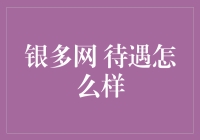 银多网 待遇怎么样